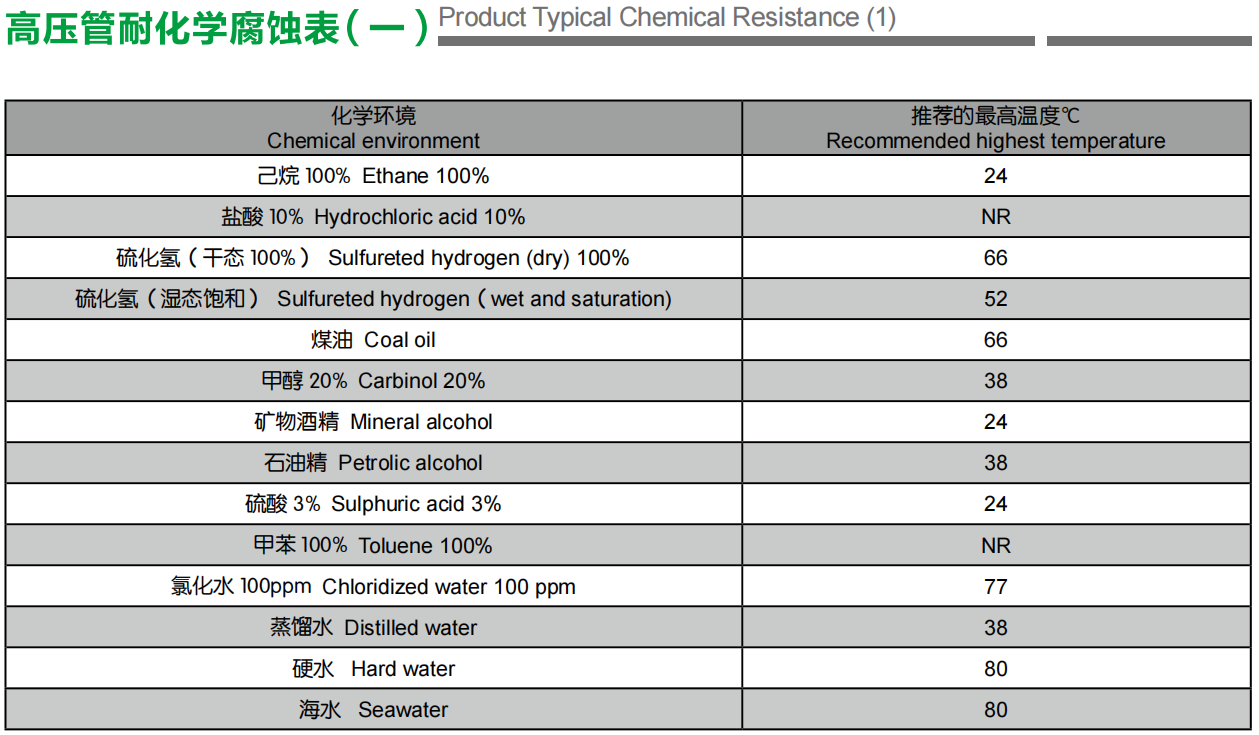 高压管耐化学腐蚀表（一） Product Typical Chemical Resistance (1)

| 化学环境 Chemical environment | 推荐的最高温度℃ Recommended highest temperature |
|---|---|
| 己烷 100% Ethane 100% | 24 |
| 盐酸 10% Hydrochloric acid 10% | NR |
| 硫化氢（干态 100%） Sulfureted hydrogen (dry) 100% | 66 |
| 硫化氢（湿态饱和） Sulfureted hydrogen（wet and saturation) | 52 |
| 煤油 Coal oil | 66 |
| 甲醇 20% Carbinol 20% | 38 |
| 矿物酒精 Mineral alcohol | 24 |
| 石油精 Petrolic alcohol | 38 |
| 硫酸 3% Sulphuric acid 3% | 24 |
| 甲苯 100% Toluene 100% | NR |
| 氯化水 100ppm Chloridized water 100 ppm | 77 |
| 蒸馏水 Distilled water | 38 |
| 硬水 Hard water | 80 |
| 海水 Seawater | 80 |